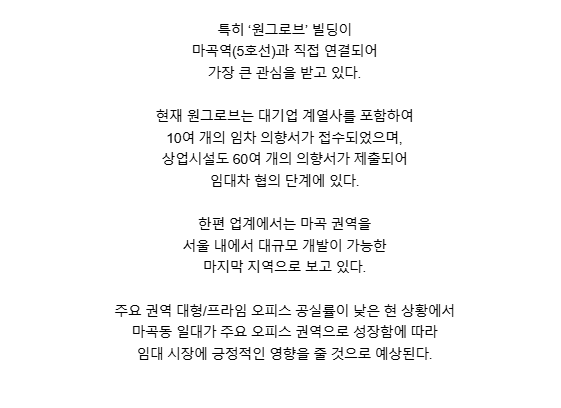 특히 ‘원그로브’ 빌딩이
마곡역(5호선)과 직접 연결되어
가장 큰 관심을 받고 있다.

현재 원그로브는 대기업 계열사를 포함하여
10여 개의 임차 의향서가 접수되었으며,
상업시설도 60여 개의 의향서가 제출되어
임대차 협의 단계에 있다.

한편 업계에서는 마곡 권역을
서울 내에서 대규모 개발이 가능한
마지막 지역으로 보고 있다.

주요 권역 대형/프라임 오피스 공실률이 낮은 현 상황에서
마곡동 일대가 주요 오피스 권역으로 성장함에 따라
임대 시장에 긍정적인 영향을 줄 것으로 예상된다.